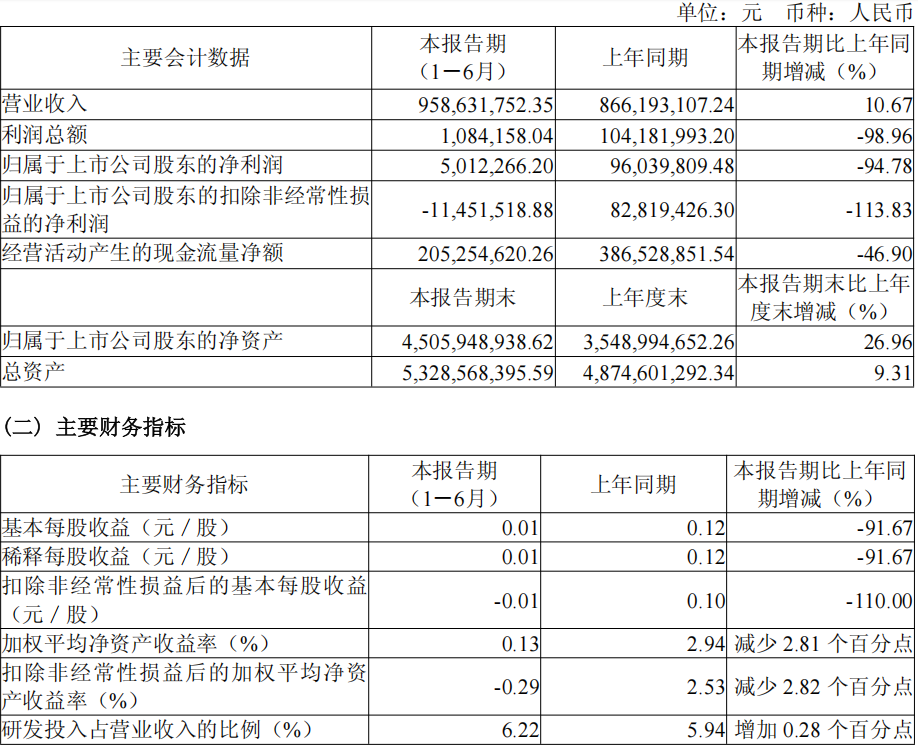 单位：元　币种：人民币

| 主要会计数据 | 本报告期（1－6月） | 上年同期 | 本报告期比上年同期增减（%） |
|---|---|---|---|
| 营业收入 | 958,631,752.35 | 866,193,107.24 | 10.67 |
| 利润总额 | 1,084,158.04 | 104,181,993.20 | -98.96 |
| 归属于上市公司股东的净利润 | 5,012,266.20 | 96,039,809.48 | -94.78 |
| 归属于上市公司股东的扣除非经常性损益的净利润 | -11,451,518.88 | 82,819,426.30 | -113.83 |
| 经营活动产生的现金流量净额 | 205,254,620.26 | 386,528,851.54 | -46.90 |
|  | 本报告期末 | 上年度末 | 本报告期末比上年度末增减（%） |
| 归属于上市公司股东的净资产 | 4,505,948,938.62 | 3,548,994,652.26 | 26.96 |
| 总资产 | 5,328,568,395.59 | 4,874,601,292.34 | 9.31 |

（二）主要财务指标

| 主要财务指标 | 本报告期（1－6月） | 上年同期 | 本报告期比上年同期增减（%） |
|---|---|---|---|
| 基本每股收益（元／股） | 0.01 | 0.12 | -91.67 |
| 稀释每股收益（元／股） | 0.01 | 0.12 | -91.67 |
| 扣除非经常性损益后的基本每股收益（元／股） | -0.01 | 0.10 | -110.00 |
| 加权平均净资产收益率（%） | 0.13 | 2.94 | 减少 2.81 个百分点 |
| 扣除非经常性损益后的加权平均净资产收益率（%） | -0.29 | 2.53 | 减少 2.82 个百分点 |
| 研发投入占营业收入的比例（%） | 6.22 | 5.94 | 增加 0.28 个百分点 |